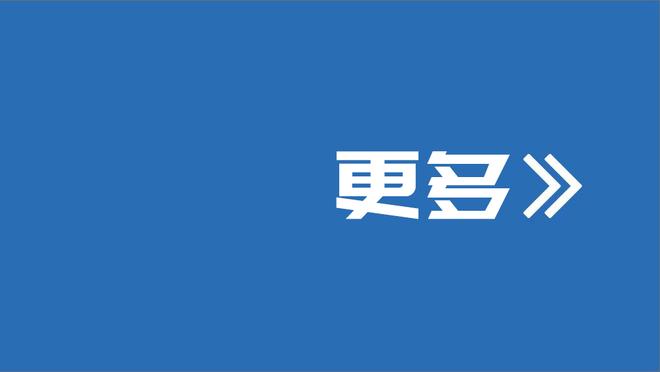 更多》